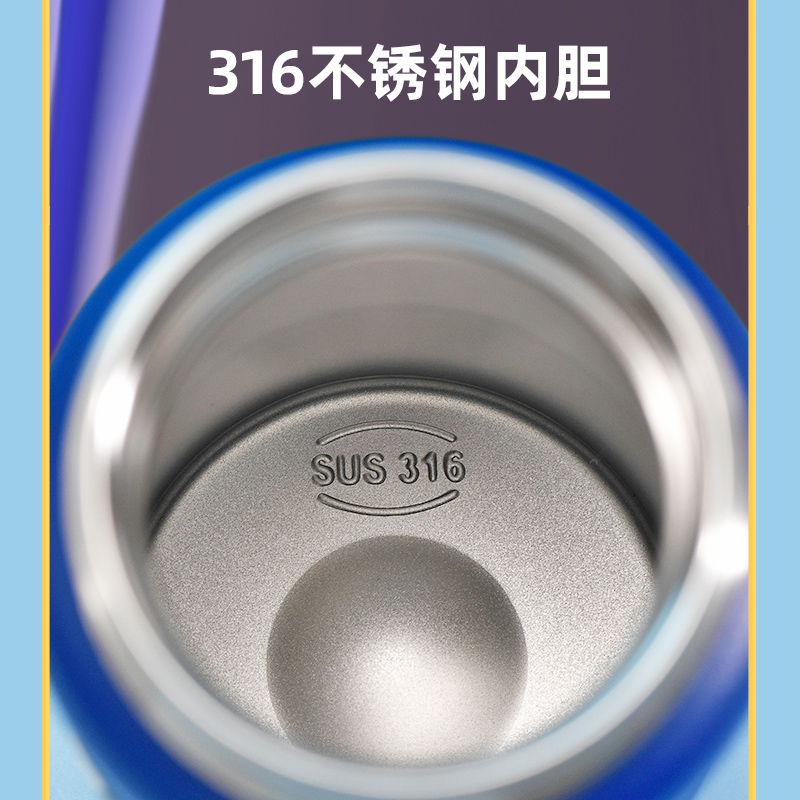 316不锈钢内胆

SUS 316